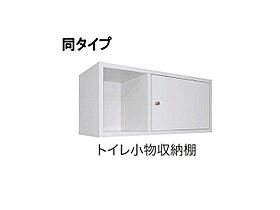 同タイプ

トイレ小物収納棚